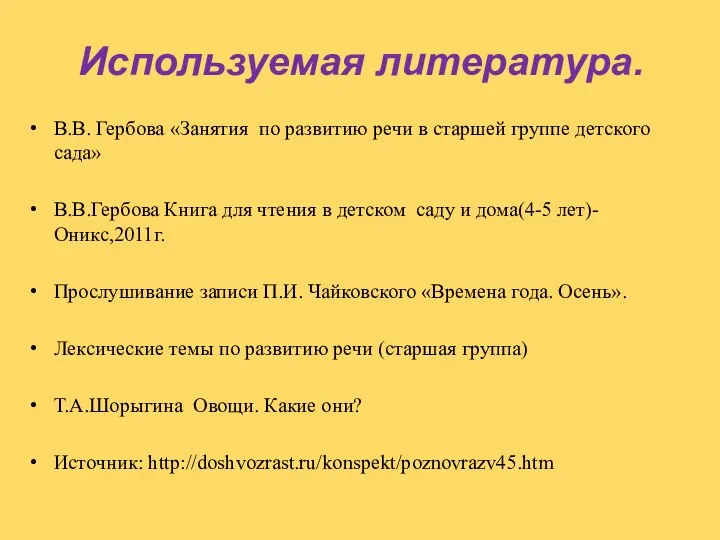 Используемая литература.

• В.В. Гербова «Занятия по развитию речи в старшей группе детского сада»

• В.В.Гербова Книга для чтения в детском саду и дома(4-5 лет)-Оникс,2011г.

• Прослушивание записи П.И. Чайковского «Времена года. Осень».

• Лексические темы по развитию речи (старшая группа)

• Т.А.Шорыгина Овощи. Какие они?

• Источник: http://doshvozrast.ru/konspekt/poznovrazv45.htm